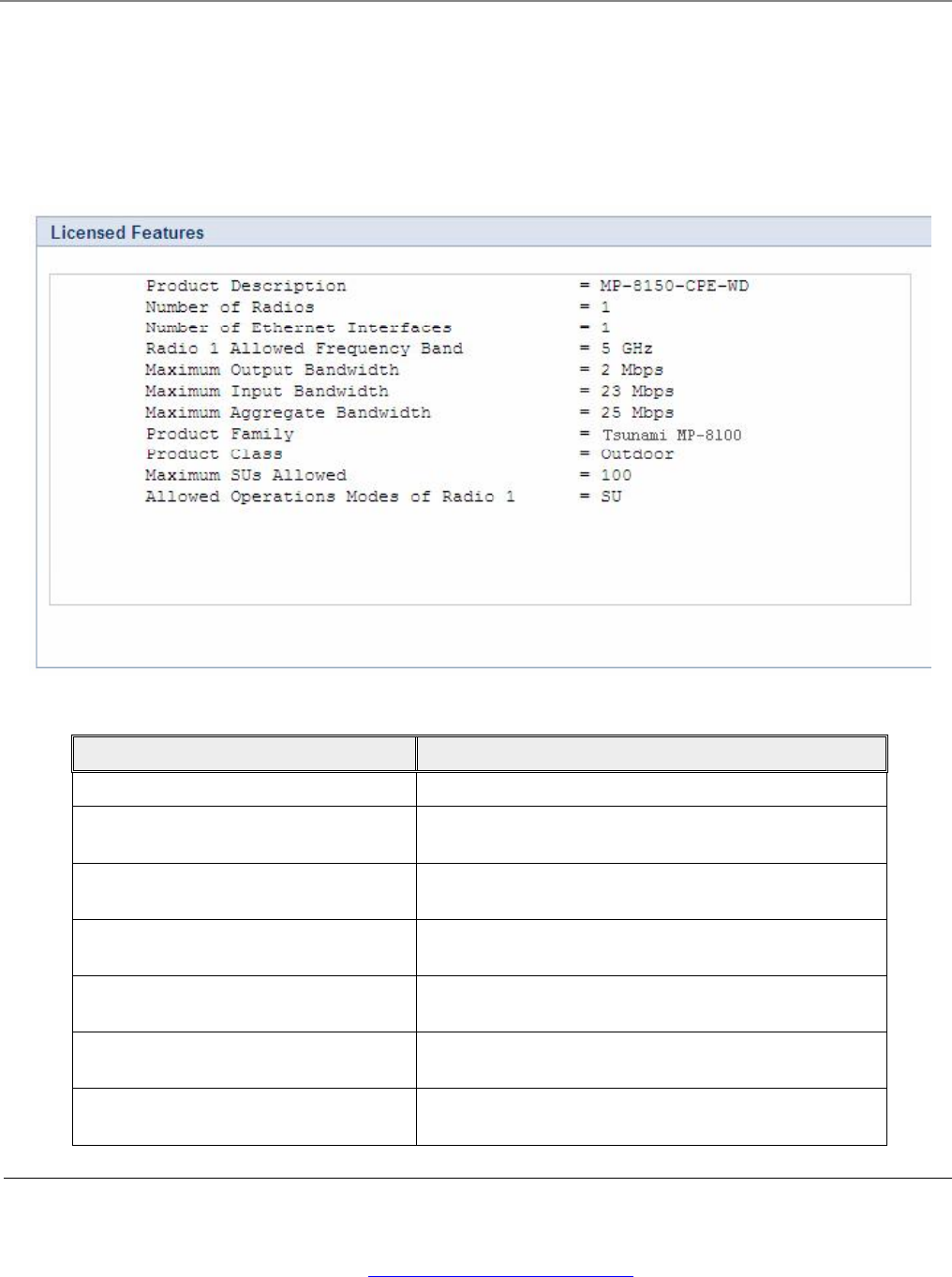 Licensed Features

Product Description = MP-8150-CPE-WD
Number of Radios = 1
Number of Ethernet Interfaces = 1
Radio 1 Allowed Frequency Band = 5 GHz
Maximum Output Bandwidth = 2 Mbps
Maximum Input Bandwidth = 23 Mbps
Maximum Aggregate Bandwidth = 25 Mbps
Product Family = Tsunami MP-8100
Product Class = Outdoor
Maximum SUs Allowed = 100
Allowed Operations Modes of Radio 1 = SU